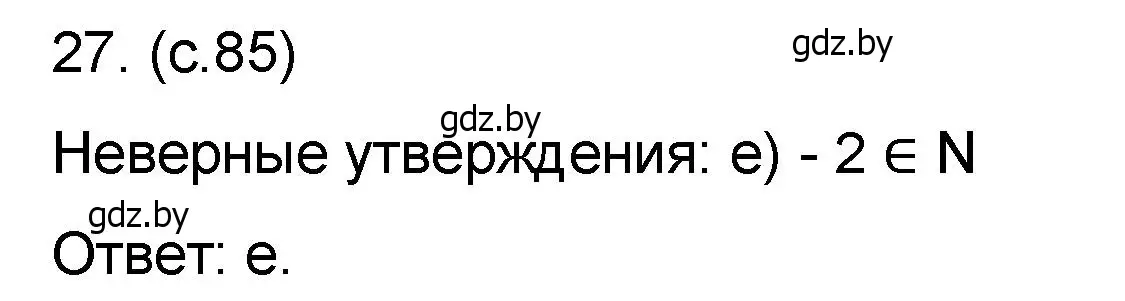 27. (с.85)

gdz.by

gdz.by

Неверные утверждения: е) $-2 \in N$

gdz.by

Ответ: е.